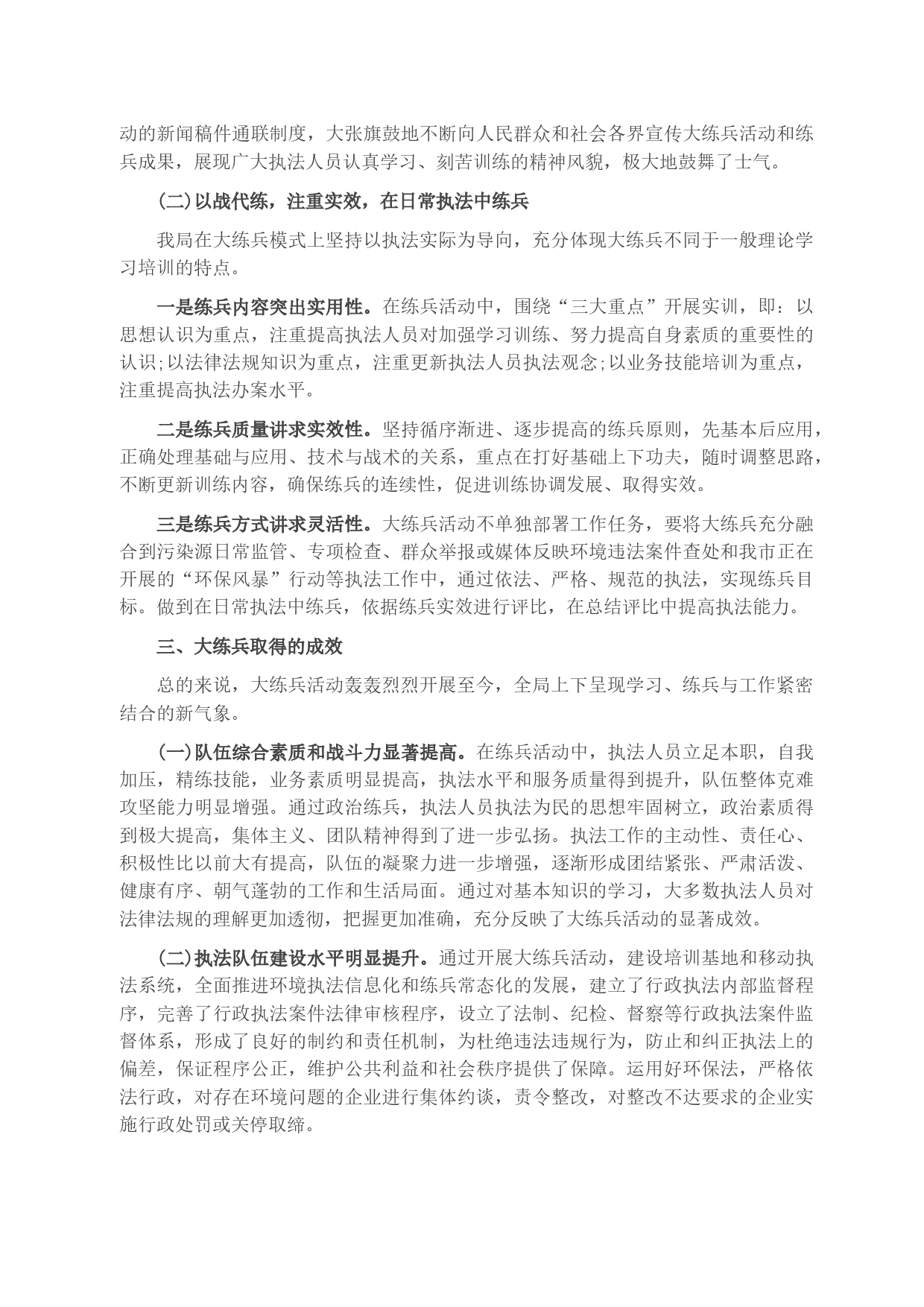 动的新闻稿件通联制度，大张旗鼓地不断向人民群众和社会各界宣传大练兵活动和练兵成果，展现广大执法人员认真学习、刻苦训练的精神风貌，极大地鼓舞了士气。

(二)以战代练，注重实效，在日常执法中练兵

我局在大练兵模式上坚持以执法实际为导向，充分体现大练兵不同于一般理论学习培训的特点。

一是练兵内容突出实用性。在练兵活动中，围绕“三大重点”开展实训，即：以思想认识为重点，注重提高执法人员对加强学习训练、努力提高自身素质的重要性的认识;以法律法规知识为重点，注重更新执法人员执法观念;以业务技能培训为重点，注重提高执法办案水平。

二是练兵质量讲求实效性。坚持循序渐进、逐步提高的练兵原则，先基本后应用，正确处理基础与应用、技术与战术的关系，重点在打好基础上下功夫，随时调整思路，不断更新训练内容，确保练兵的连续性，促进训练协调发展、取得实效。

三是练兵方式讲求灵活性。大练兵活动不单独部署工作任务，要将大练兵充分融合到污染源日常监管、专项检查、群众举报或媒体反映环境违法案件查处和我市正在开展的“环保风暴”行动等执法工作中，通过依法、严格、规范的执法，实现练兵目标。做到在日常执法中练兵，依据练兵实效进行评比，在总结评比中提高执法能力。

三、大练兵取得的成效

总的来说，大练兵活动轰轰烈烈开展至今，全局上下呈现学习、练兵与工作紧密结合的新气象。

(一)队伍综合素质和战斗力显著提高。在练兵活动中，执法人员立足本职，自我加压，精练技能，业务素质明显提高，执法水平和服务质量得到提升，队伍整体克难攻坚能力明显增强。通过政治练兵，执法人员执法为民的思想牢固树立，政治素质得到极大提高，集体主义、团队精神得到了进一步弘扬。执法工作的主动性、责任心、积极性比以前大有提高，队伍的凝聚力进一步增强，逐渐形成团结紧张、严肃活泼、健康有序、朝气蓬勃的工作和生活局面。通过对基本知识的学习，大多数执法人员对法律法规的理解更加透彻，把握更加准确，充分反映了大练兵活动的显著成效。

(二)执法队伍建设水平明显提升。通过开展大练兵活动，建设培训基地和移动执法系统，全面推进环境执法信息化和练兵常态化的发展，建立了行政执法内部监督程序，完善了行政执法案件法律审核程序，设立了法制、纪检、督察等行政执法案件监督体系，形成了良好的制约和责任机制，为杜绝违法违规行为，防止和纠正执法上的偏差，保证程序公正，维护公共利益和社会秩序提供了保障。运用好环保法，严格依法行政，对存在环境问题的企业进行集体约谈，责令整改，对整改不达要求的企业实施行政处罚或关停取缔。